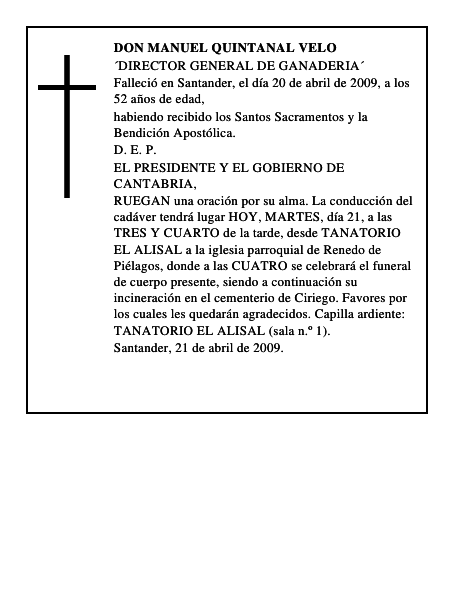 DON MANUEL QUINTANAL VELO
´DIRECTOR GENERAL DE GANADERIA´
Falleció en Santander, el día 20 de abril de 2009, a los 52 años de edad,
habiendo recibido los Santos Sacramentos y la Bendición Apostólica.
D. E. P.
EL PRESIDENTE Y EL GOBIERNO DE CANTABRIA,
RUEGAN una oración por su alma. La conducción del cadáver tendrá lugar HOY, MARTES, día 21, a las TRES Y CUARTO de la tarde, desde TANATORIO EL ALISAL a la iglesia parroquial de Renedo de Piélagos, donde a las CUATRO se celebrará el funeral de cuerpo presente, siendo a continuación su incineración en el cementerio de Ciriego. Favores por los cuales les quedarán agradecidos. Capilla ardiente: TANATORIO EL ALISAL (sala n.º 1).
Santander, 21 de abril de 2009.